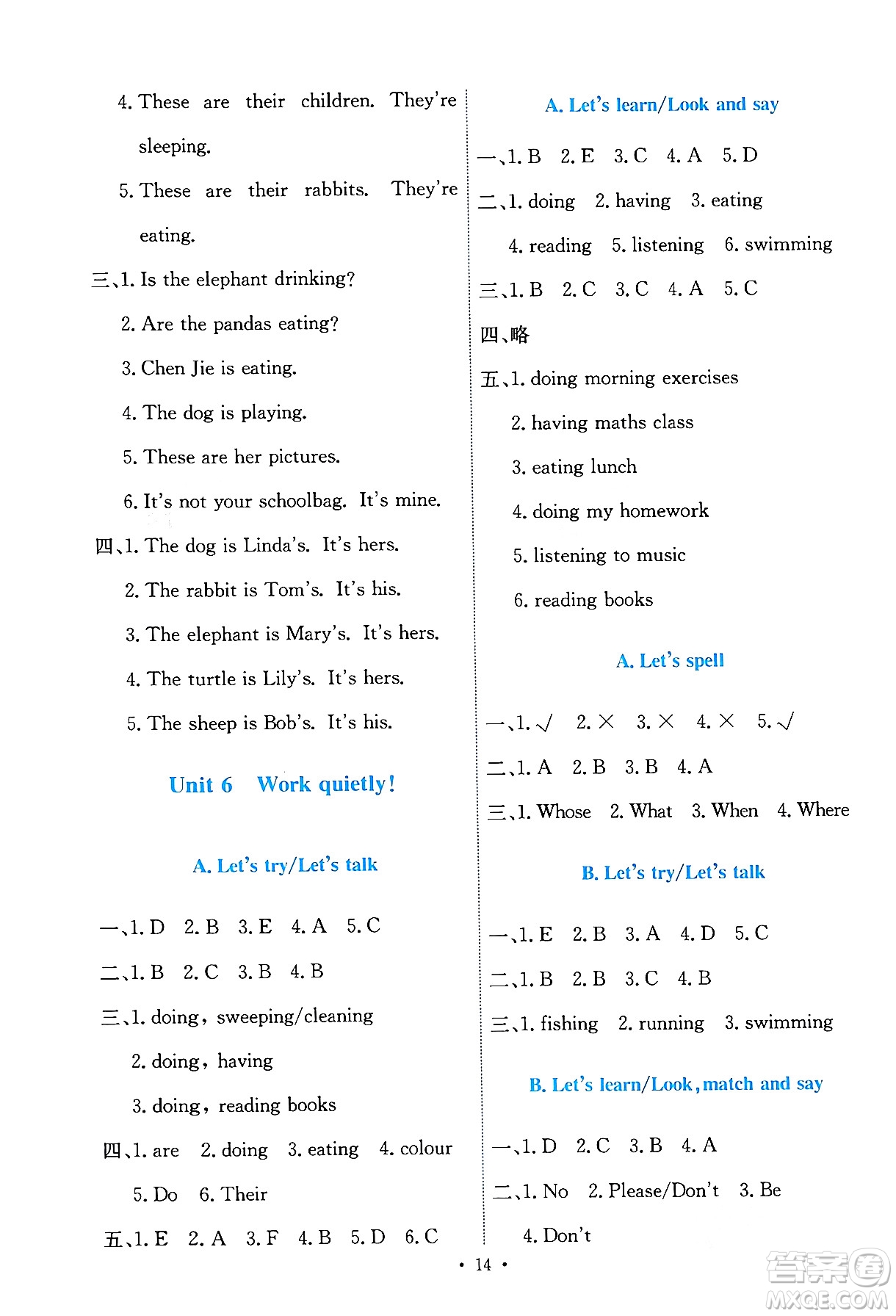 4. These are their children. They're sleeping.

5. These are their rabbits. They're eating.

三、1. Is the elephant drinking?

2. Are the pandas eating?

3. Chen Jie is eating.

4. The dog is playing.

5. These are her pictures.

6. It's not your schoolbag. It's mine.

四、1. The dog is Linda's. It's hers.

2. The rabbit is Tom's. It's his.

3. The elephant is Mary's. It's hers.

4. The turtle is Lily's. It's hers.

5. The sheep is Bob's. It's his.

Unit 6 Work quietly!

A. Let's try/Let's talk

一、1. D 2. B 3. E 4. A 5. C

二、1. B 2. C 3. B 4. B

三、1. doing, sweeping/cleaning

2. doing, having

3. doing, reading books

四、1. are 2. doing 3. eating 4. colour

5. Do 6. Their

五、1. E 2. A 3. F 4. B 5. D 6. C

A. Let's learn/Look and say

一、1. B 2. E 3. C 4. A 5. D

二、1. doing 2. having 3. eating

4. reading 5. listening 6. swimming

三、1. B 2. C 3. C 4. A 5. C

四、略

五、1. doing morning exercises

2. having maths class

3. eating lunch

4. doing my homework

5. listening to music

6. reading books

A. Let's spell

一、1. √ 2. × 3. × 4. × 5. √

二、1. A 2. B 3. B 4. A

三、1. Whose 2. What 3. When 4. Where

B. Let's try/Let's talk

一、1. E 2. B 3. A 4. D 5. C

二、1. B 2. B 3. C 4. B

三、1. fishing 2. running 3. swimming

B. Let's learn/Look, match and say

一、1. D 2. C 3. B 4. A

二、1. No 2. Please/Don't 3. Be

4. Don't

• 14 •

答案圈 MXQE.COM